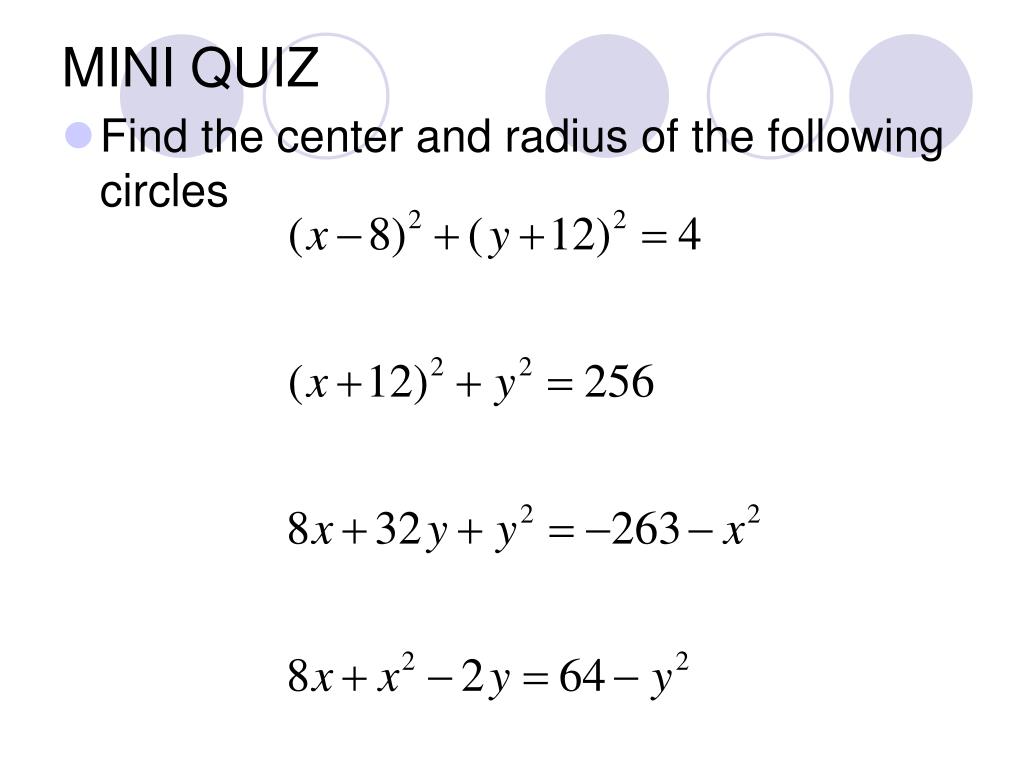 MINI QUIZ

Find the center and radius of the following circles

$(x-8)^2+(y+12)^2=4$

$(x+12)^2+y^2=256$

$8x+32y+y^2=-263-x^2$

$8x+x^2-2y=64-y^2$